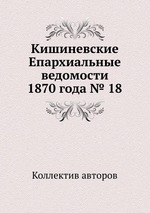 Кишиневские Епархиальные ведомости 1870 года № 18

Коллектив авторов